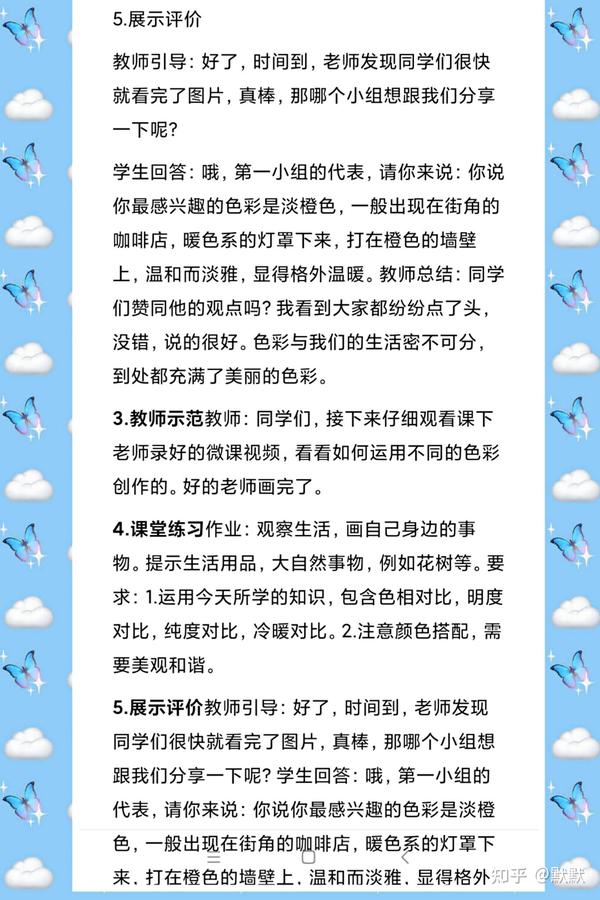 5.展示评价

教师引导：好了，时间到，老师发现同学们很快就看完了图片，真棒，那哪个小组想跟我们分享一下呢？

学生回答：哦，第一小组的代表，请你来说：你说你最感兴趣的色彩是淡橙色，一般出现在街角的咖啡店，暖色系的灯罩下来，打在橙色的墙壁上，温和而淡雅，显得格外温暖。教师总结：同学们赞同他的观点吗？我看到大家都纷纷点了头，没错，说的很好。色彩与我们的生活密不可分，到处都充满了美丽的色彩。

3.教师示范教师：同学们，接下来仔细观看课下老师录好的微课视频，看看如何运用不同的色彩创作的。好的老师画完了。

4.课堂练习作业：观察生活，画自己身边的事物。提示生活用品，大自然事物，例如花树等。要求：1.运用今天所学的知识，包含色相对比，明度对比，纯度对比，冷暖对比。2.注意颜色搭配，需要美观和谐。

5.展示评价教师引导：好了，时间到，老师发现同学们很快就看完了图片，真棒，那哪个小组想跟我们分享一下呢？学生回答：哦，第一小组的代表，请你来说：你说你最感兴趣的色彩是淡橙色，一般出现在街角的咖啡店，暖色系的灯罩下来，打在橙色的墙壁上，温和而淡雅，显得格外

知乎 @默默